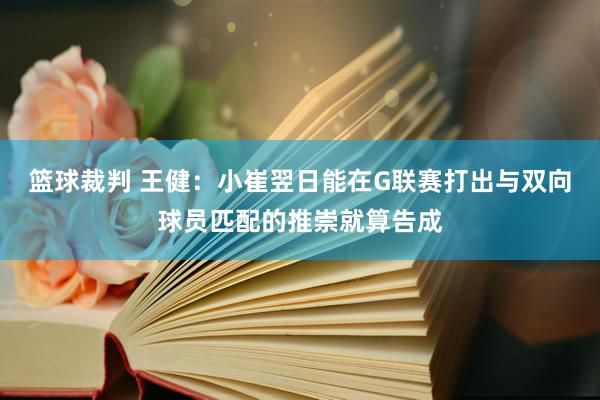 篮球裁判 王健：小崔翌日能在G联赛打出与双向球员匹配的推崇就算告成